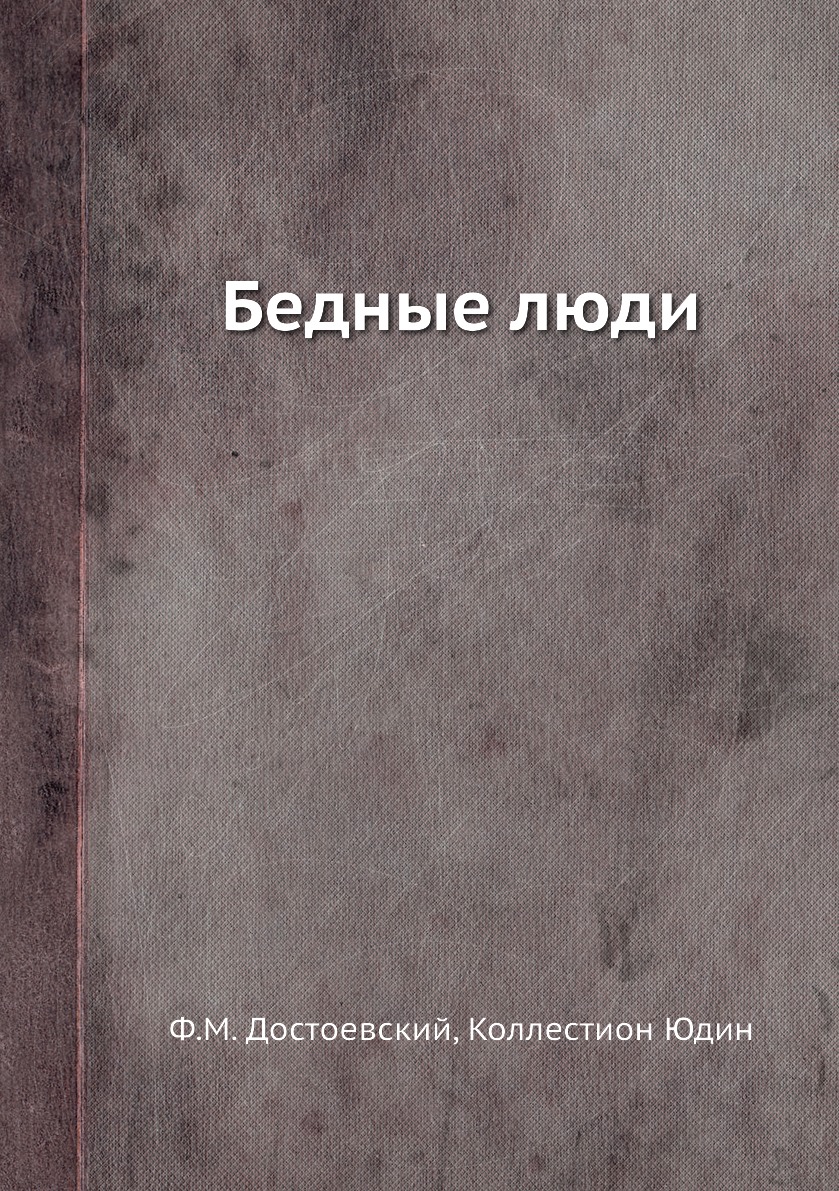 Бедные люди

Ф.М. Достоевский, Коллестион Юдин